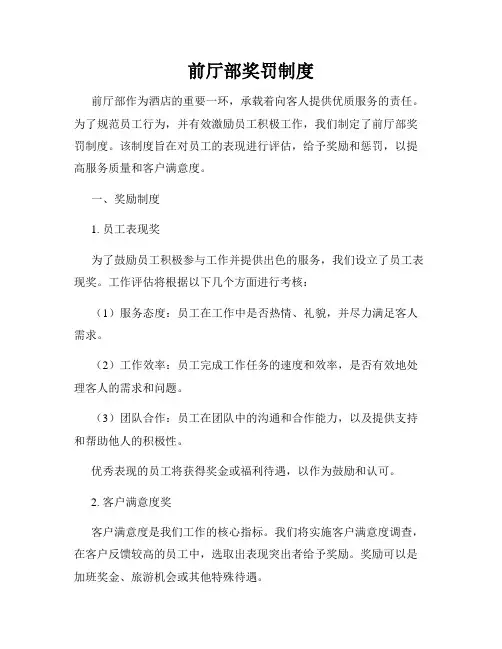 前厅部奖罚制度

前厅部作为酒店的重要一环，承载着向客人提供优质服务的责任。为了规范员工行为，并有效激励员工积极工作，我们制定了前厅部奖罚制度。该制度旨在对员工的表现进行评估，给予奖励和惩罚，以提高服务质量和客户满意度。

一、奖励制度

1. 员工表现奖

为了鼓励员工积极参与工作并提供出色的服务，我们设立了员工表现奖。工作评估将根据以下几个方面进行考核：

（1）服务态度：员工在工作中是否热情、礼貌，并尽力满足客人需求。

（2）工作效率：员工完成工作任务的速度和效率，是否有效地处理客人的需求和问题。

（3）团队合作：员工在团队中的沟通和合作能力，以及提供支持和帮助他人的积极性。

优秀表现的员工将获得奖金或福利待遇，以作为鼓励和认可。

2. 客户满意度奖

客户满意度是我们工作的核心指标。我们将实施客户满意度调查，在客户反馈较高的员工中，选取出表现突出者给予奖励。奖励可以是加班奖金、旅游机会或其他特殊待遇。